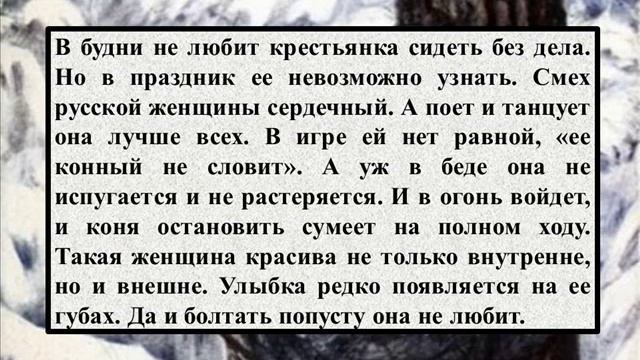 В будни не любит крестьянка сидеть без дела. Но в праздник ее невозможно узнать. Смех русской женщины сердечный. А поет и танцует она лучше всех. В игре ей нет равной, «ее конный не словит». А уж в беде она не испугается и не растеряется. И в огонь войдет, и коня остановить сумеет на полном ходу. Такая женщина красива не только внутренне, но и внешне. Улыбка редко появляется на ее губах. Да и болтать попусту она не любит.